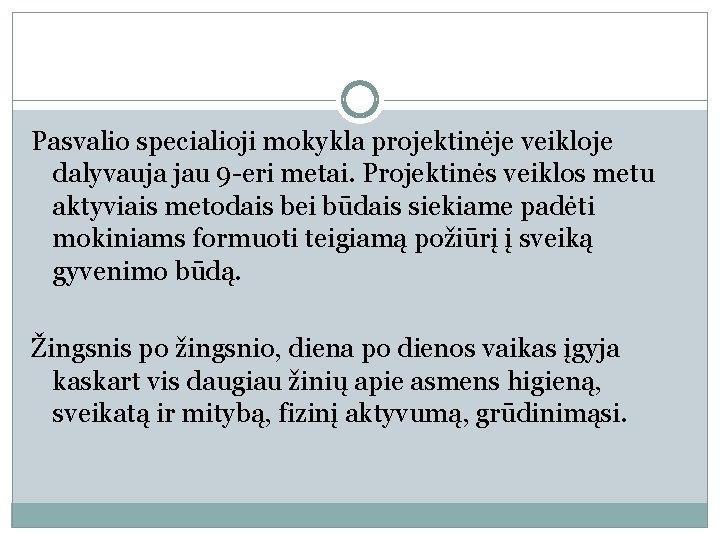 Pasvalio specialioji mokykla projektinėje veikloje dalyvauja jau 9-eri metai. Projektinės veiklos metu aktyviais metodais bei būdais siekiame padėti mokiniams formuoti teigiamą požiūrį į sveiką gyvenimo būdą.

Žingsnis po žingsnio, diena po dienos vaikas įgyja kaskart vis daugiau žinių apie asmens higieną, sveikatą ir mitybą, fizinį aktyvumą, grūdinimąsi.